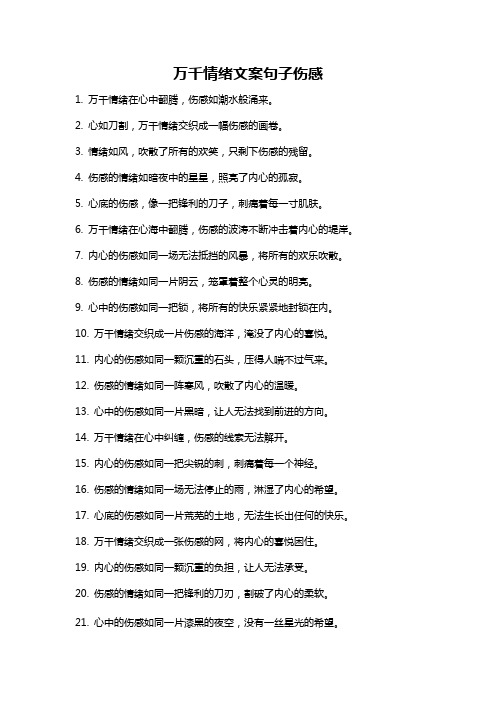 万千情绪文案句子伤感

1. 万千情绪在心中翻腾，伤感如潮水般涌来。

2. 心如刀割，万千情绪交织成一幅伤感的画卷。

3. 情绪如风，吹散了所有的欢笑，只剩下伤感的残留。

4. 伤感的情绪如暗夜中的星星，照亮了内心的孤寂。

5. 心底的伤感，像一把锋利的刀子，刺痛着每一寸肌肤。

6. 万千情绪在心海中翻腾，伤感的波涛不断冲击着内心的堤岸。

7. 内心的伤感如同一场无法抵挡的风暴，将所有的欢乐吹散。

8. 伤感的情绪如同一片阴云，笼罩着整个心灵的明亮。

9. 心中的伤感如同一把锁，将所有的快乐紧紧地封锁在内。

10. 万千情绪交织成一片伤感的海洋，淹没了内心的喜悦。

11. 内心的伤感如同一颗沉重的石头，压得人喘不过气来。

12. 伤感的情绪如同一阵寒风，吹散了内心的温暖。

13. 心中的伤感如同一片黑暗，让人无法找到前进的方向。

14. 万千情绪在心中纠缠，伤感的线索无法解开。

15. 内心的伤感如同一把尖锐的刺，刺痛着每一个神经。

16. 伤感的情绪如同一场无法停止的雨，淋湿了内心的希望。

17. 心底的伤感如同一片荒芜的土地，无法生长出任何的快乐。

18. 万千情绪交织成一张伤感的网，将内心的喜悦困住。

19. 内心的伤感如同一颗沉重的负担，让人无法承受。

20. 伤感的情绪如同一把锋利的刀刃，割破了内心的柔软。

21. 心中的伤感如同一片漆黑的夜空，没有一丝星光的希望。